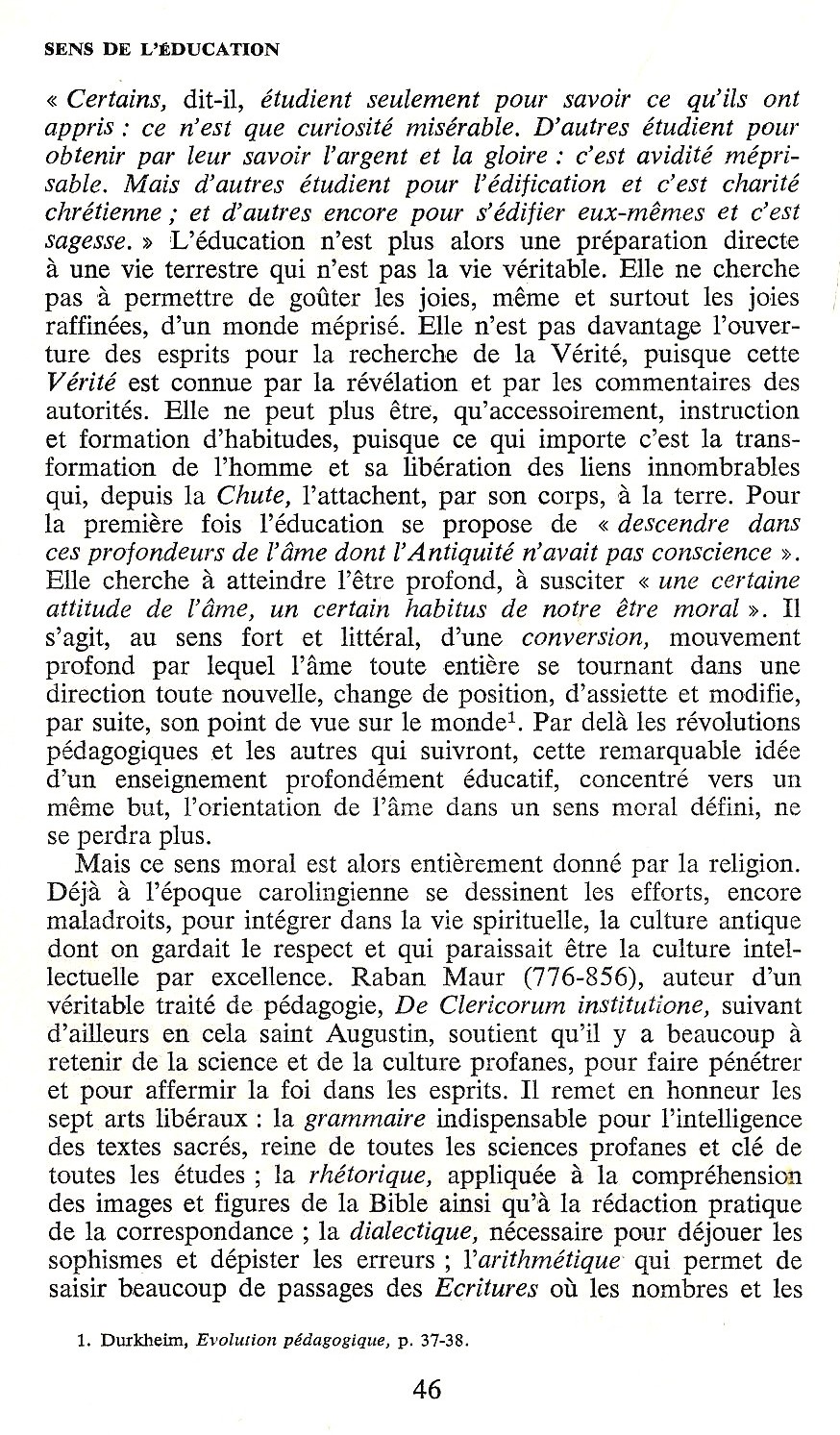 SENS DE L'ÉDUCATION

« Certains, dit-il, étudient seulement pour savoir ce qu'ils ont appris : ce n'est que curiosité misérable. D'autres étudient pour obtenir par leur savoir l'argent et la gloire : c'est avidité méprisable. Mais d'autres étudient pour l'édification et c'est charité chrétienne ; et d'autres encore pour s'édifier eux-mêmes et c'est sagesse. » L'éducation n'est plus alors une préparation directe à une vie terrestre qui n'est pas la vie véritable. Elle ne cherche pas à permettre de goûter les joies, même et surtout les joies raffinées, d'un monde méprisé. Elle n'est pas davantage l'ouverture des esprits pour la recherche de la Vérité, puisque cette Vérité est connue par la révélation et par les commentaires des autorités. Elle ne peut plus être, qu'accessoirement, instruction et formation d'habitudes, puisque ce qui importe c'est la transformation de l'homme et sa libération des liens innombrables qui, depuis la Chute, l'attachent, par son corps, à la terre. Pour la première fois l'éducation se propose de « descendre dans ces profondeurs de l'âme dont l'Antiquité n'avait pas conscience ». Elle cherche à atteindre l'être profond, à susciter « une certaine attitude de l'âme, un certain habitus de notre être moral ». Il s'agit, au sens fort et littéral, d'une conversion, mouvement profond par lequel l'âme toute entière se tournant dans une direction toute nouvelle, change de position, d'assiette et modifie, par suite, son point de vue sur le monde$^1$. Par delà les révolutions pédagogiques et les autres qui suivront, cette remarquable idée d'un enseignement profondément éducatif, concentré vers un même but, l'orientation de l'âme dans un sens moral défini, ne se perdra plus.

Mais ce sens moral est alors entièrement donné par la religion. Déjà à l'époque carolingienne se dessinent les efforts, encore maladroits, pour intégrer dans la vie spirituelle, la culture antique dont on gardait le respect et qui paraissait être la culture intellectuelle par excellence. Raban Maur (776-856), auteur d'un véritable traité de pédagogie, De Clericorum institutione, suivant d'ailleurs en cela saint Augustin, soutient qu'il y a beaucoup à retenir de la science et de la culture profanes, pour faire pénétrer et pour affermir la foi dans les esprits. Il remet en honneur les sept arts libéraux : la grammaire indispensable pour l'intelligence des textes sacrés, reine de toutes les sciences profanes et clé de toutes les études ; la rhétorique, appliquée à la compréhension des images et figures de la Bible ainsi qu'à la rédaction pratique de la correspondance ; la dialectique, nécessaire pour déjouer les sophismes et dépister les erreurs ; l'arithmétique qui permet de saisir beaucoup de passages des Ecritures où les nombres et les

1. Durkheim, Evolution pédagogique, p. 37-38.

46